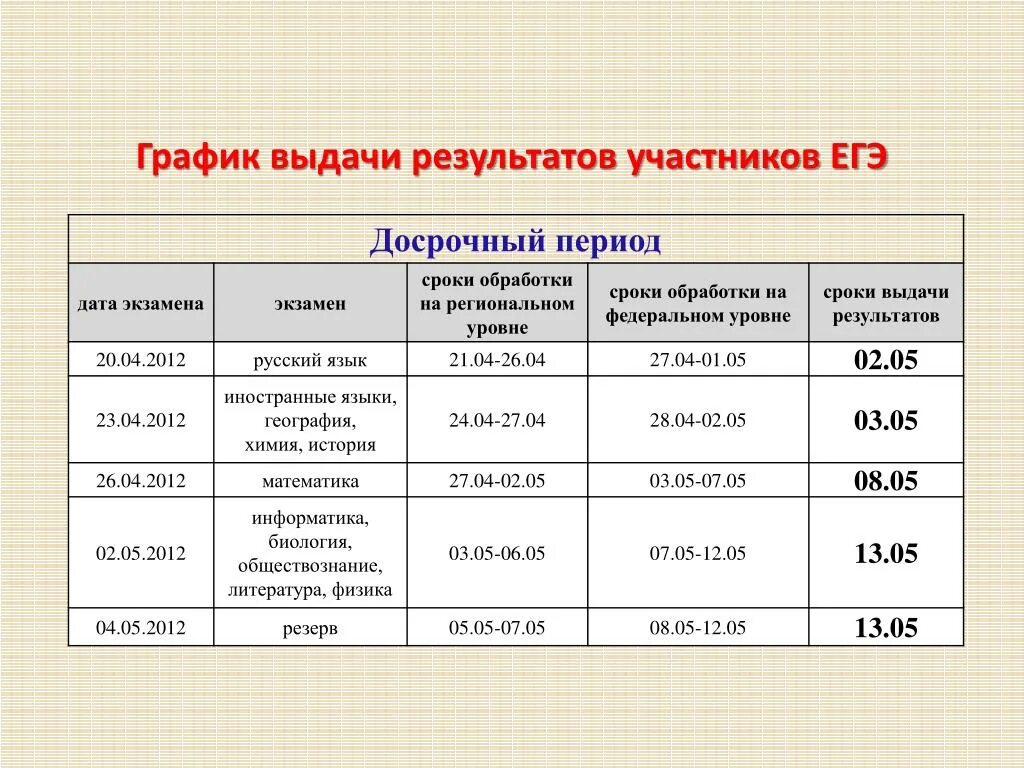 График выдачи результатов участников ЕГЭ

Досрочный период

| дата экзамена | экзамен | сроки обработки на региональном уровне | сроки обработки на федеральном уровне | сроки выдачи результатов |
|---|---|---|---|---|
| 20.04.2012 | русский язык | 21.04-26.04 | 27.04-01.05 | 02.05 |
| 23.04.2012 | иностранные языки, география, химия, история | 24.04-27.04 | 28.04-02.05 | 03.05 |
| 26.04.2012 | математика | 27.04-02.05 | 03.05-07.05 | 08.05 |
| 02.05.2012 | информатика, биология, обществознание, литература, физика | 03.05-06.05 | 07.05-12.05 | 13.05 |
| 04.05.2012 | резерв | 05.05-07.05 | 08.05-12.05 | 13.05 |